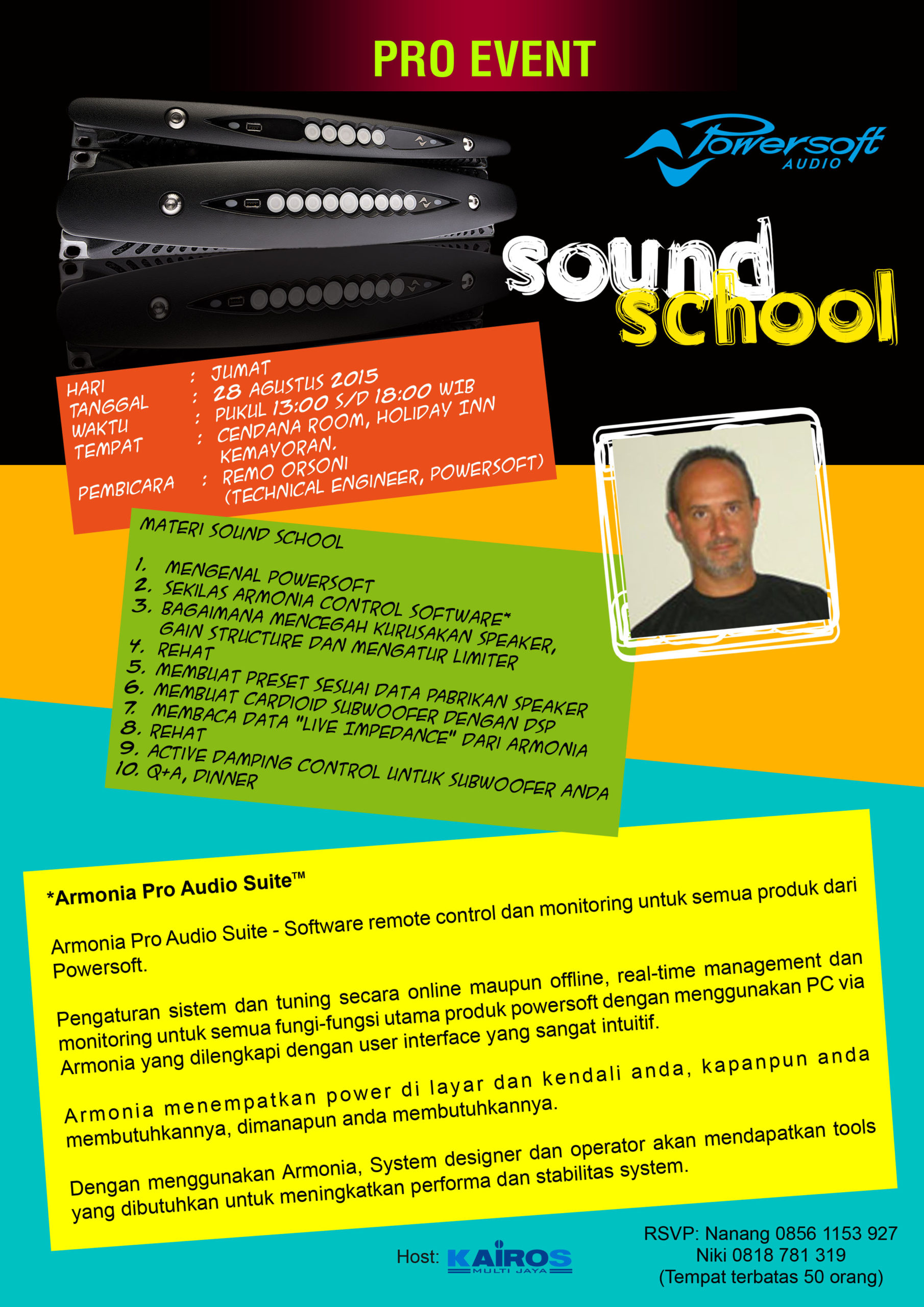 PRO EVENT

Powersoft AUDIO

sound school

HARI : JUMAT
TANGGAL : 28 AGUSTUS 2015
WAKTU : PUKUL 13:00 S/D 18:00 WIB
TEMPAT : CENDANA ROOM, HOLIDAY INN KEMAYORAN.
PEMBICARA : REMO ORSONI (TECHNICAL ENGINEER, POWERSOFT)

MATERI SOUND SCHOOL

1. MENGENAL POWERSOFT
2. SEKILAS ARMONIA CONTROL SOFTWARE*
3. BAGAIMANA MENCEGAH KURUSAKAN SPEAKER, GAIN STRUCTURE DAN MENGATUR LIMITER
4. REHAT
5. MEMBUAT PRESET SESUAI DATA PABRIKAN SPEAKER
6. MEMBUAT CARDIOID SUBWOOFER DENGAN DSP
7. MEMBACA DATA "LIVE IMPEDANCE" DARI ARMONIA
8. REHAT
9. ACTIVE DAMPING CONTROL UNTUK SUBWOOFER ANDA
10. Q+A, DINNER

*Armonia Pro Audio Suite™

Armonia Pro Audio Suite - Software remote control dan monitoring untuk semua produk dari Powersoft.

Pengaturan sistem dan tuning secara online maupun offline, real-time management dan monitoring untuk semua fungi-fungsi utama produk powersoft dengan menggunakan PC via Armonia yang dilengkapi dengan user interface yang sangat intuitif.

Armonia menempatkan power di layar dan kendali anda, kapanpun anda membutuhkannya, dimanapun anda membutuhkannya.

Dengan menggunakan Armonia, System designer dan operator akan mendapatkan tools yang dibutuhkan untuk meningkatkan performa dan stabilitas system.

Host: KAIROS MULTI JAYA

RSVP: Nanang 0856 1153 927
Niki 0818 781 319
(Tempat terbatas 50 orang)